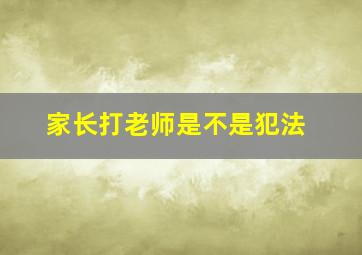 家长打老师是不是犯法